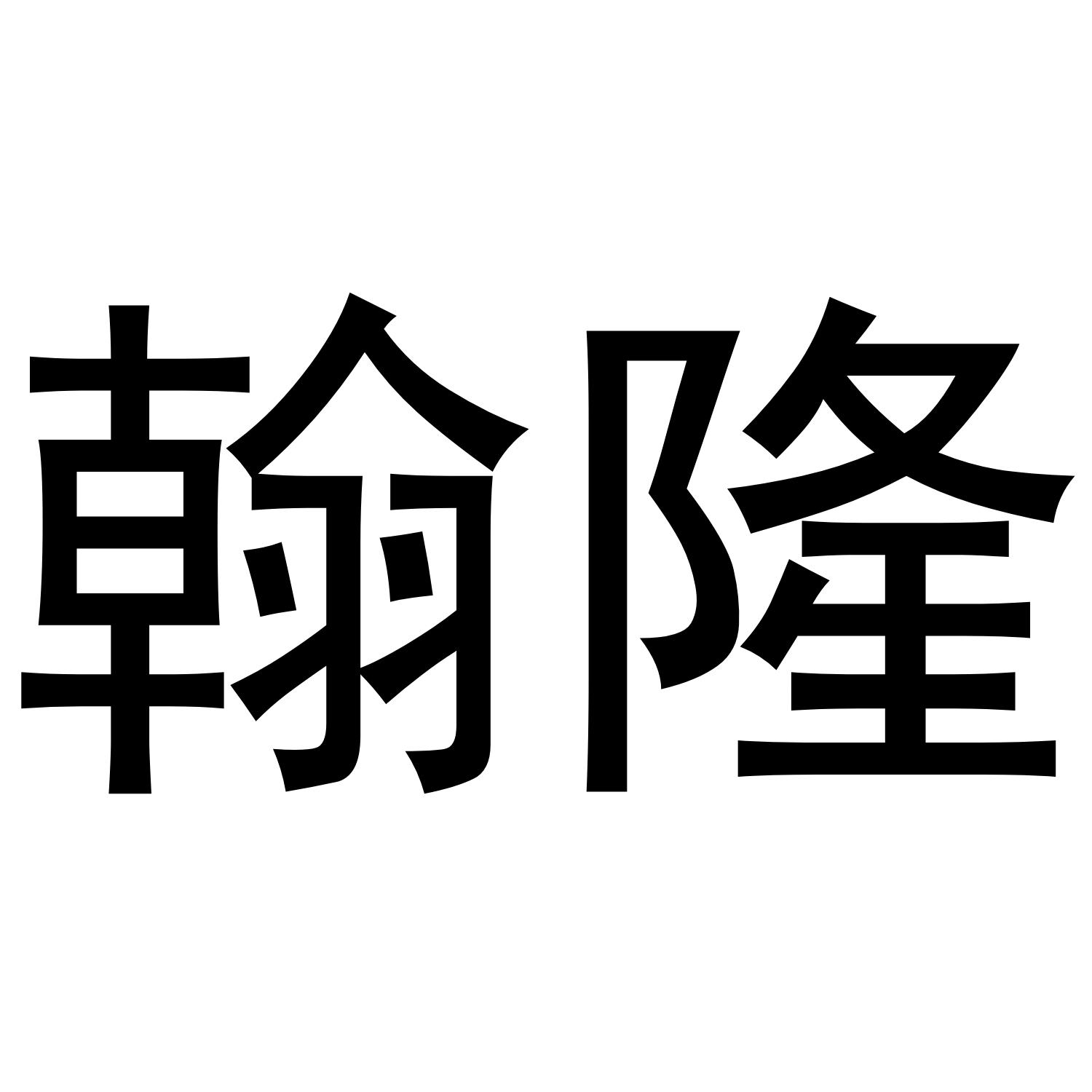 翰隆